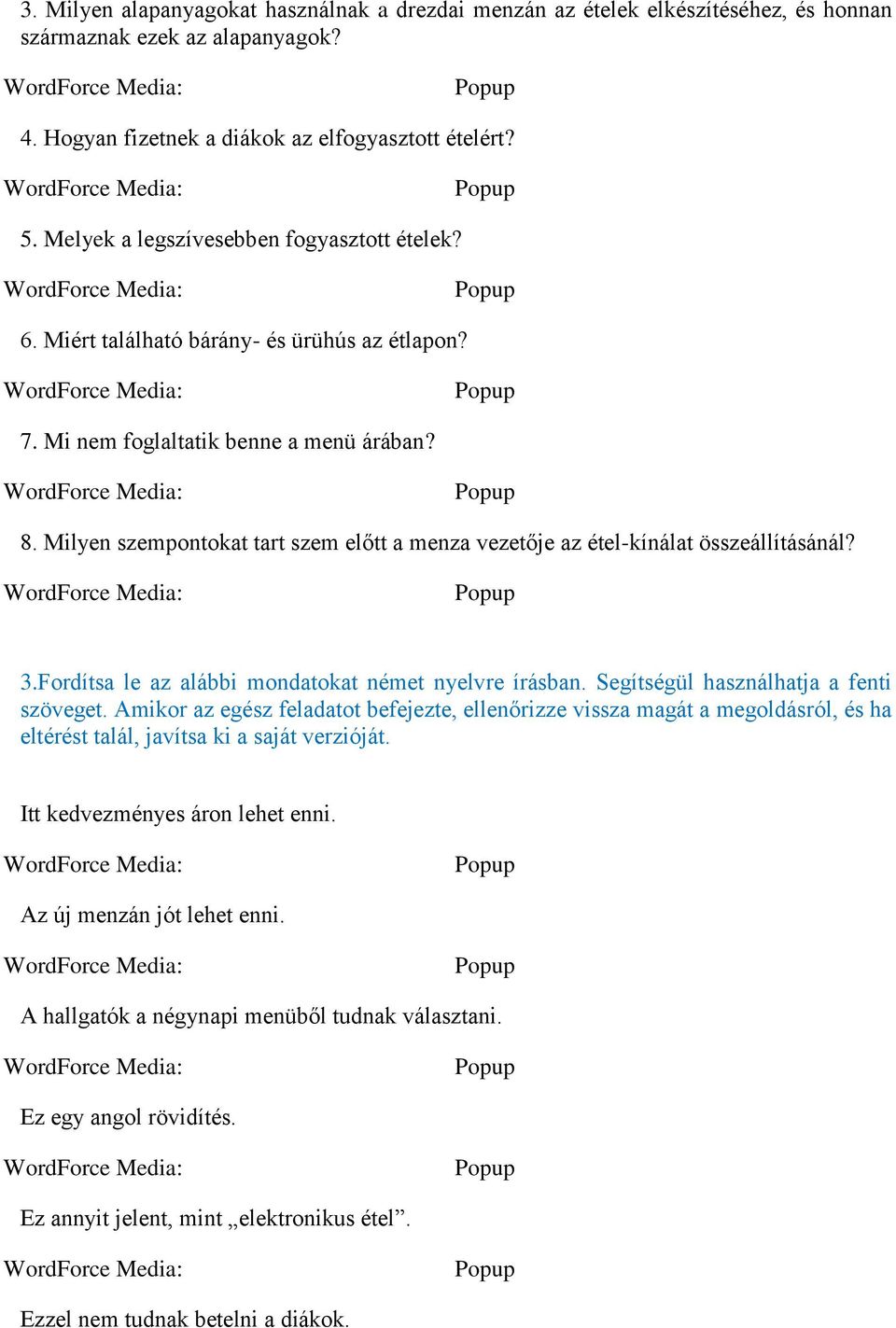 3. Milyen alapanyagokat használnak a drezdai menzán az ételek elkészítéséhez, és honnan származnak ezek az alapanyagok?

WordForce Media: Popup

4. Hogyan fizetnek a diákok az elfogyasztott ételért?

WordForce Media: Popup

5. Melyek a legszívesebben fogyasztott ételek?

WordForce Media: Popup

6. Miért található bárány- és ürühús az étlapon?

WordForce Media: Popup

7. Mi nem foglaltatik benne a menü árában?

WordForce Media: Popup

8. Milyen szempontokat tart szem előtt a menza vezetője az étel-kínálat összeállításánál?

WordForce Media: Popup

3.Fordítsa le az alábbi mondatokat német nyelvre írásban. Segítségül használhatja a fenti szöveget. Amikor az egész feladatot befejezte, ellenőrizze vissza magát a megoldásról, és ha eltérést talál, javítsa ki a saját verzióját.

Itt kedvezményes áron lehet enni.

WordForce Media: Popup

Az új menzán jót lehet enni.

WordForce Media: Popup

A hallgatók a négynapi menüből tudnak választani.

WordForce Media: Popup

Ez egy angol rövidítés.

WordForce Media: Popup

Ez annyit jelent, mint „elektronikus étel”.

WordForce Media: Popup

Ezzel nem tudnak betelni a diákok.